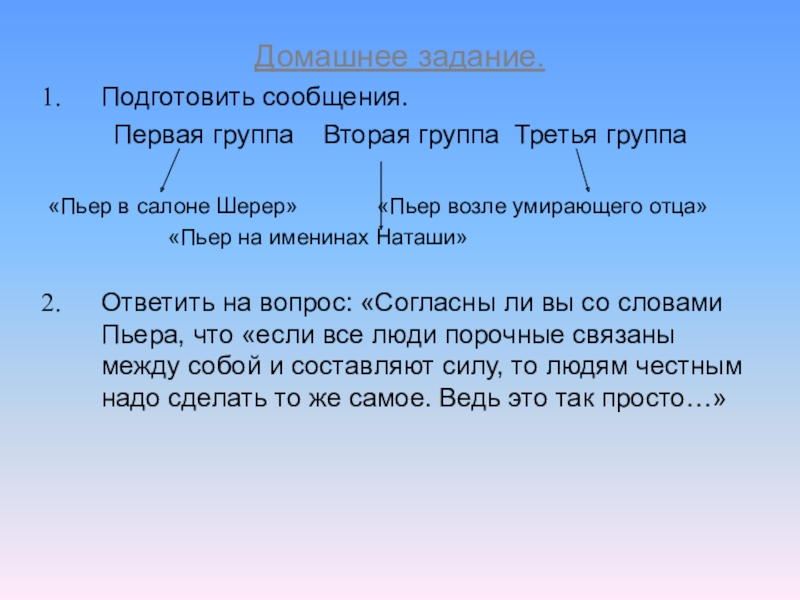 Домашнее задание.

1. Подготовить сообщения.

Первая группа Вторая группа Третья группа

«Пьер в салоне Шерер» «Пьер возле умирающего отца»

«Пьер на именинах Наташи»

2. Ответить на вопрос: «Согласны ли вы со словами Пьера, что «если все люди порочные связаны между собой и составляют силу, то людям честным надо сделать то же самое. Ведь это так просто…»